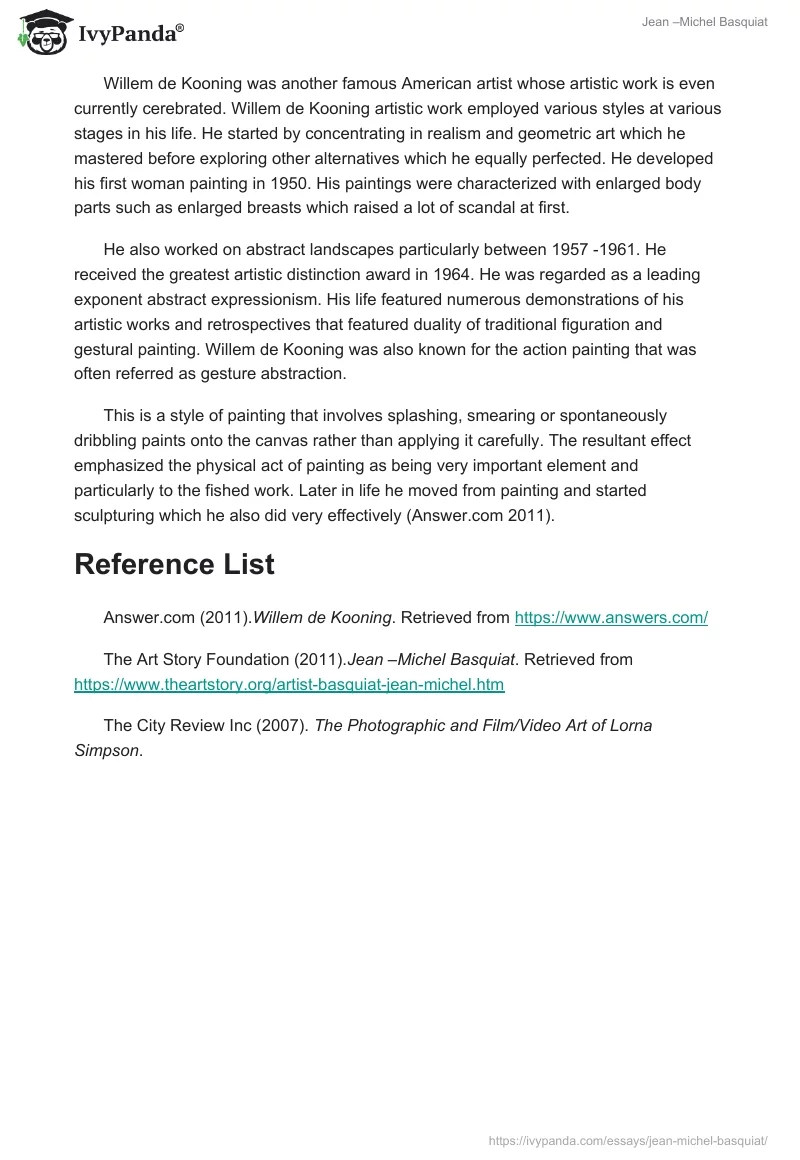 IvyPanda®

Jean –Michel Basquiat

Willem de Kooning was another famous American artist whose artistic work is even currently cerebrated. Willem de Kooning artistic work employed various styles at various stages in his life. He started by concentrating in realism and geometric art which he mastered before exploring other alternatives which he equally perfected. He developed his first woman painting in 1950. His paintings were characterized with enlarged body parts such as enlarged breasts which raised a lot of scandal at first.

He also worked on abstract landscapes particularly between 1957 -1961. He received the greatest artistic distinction award in 1964. He was regarded as a leading exponent abstract expressionism. His life featured numerous demonstrations of his artistic works and retrospectives that featured duality of traditional figuration and gestural painting. Willem de Kooning was also known for the action painting that was often referred as gesture abstraction.

This is a style of painting that involves splashing, smearing or spontaneously dribbling paints onto the canvas rather than applying it carefully. The resultant effect emphasized the physical act of painting as being very important element and particularly to the fished work. Later in life he moved from painting and started sculpturing which he also did very effectively (Answer.com 2011).

Reference List

Answer.com (2011).Willem de Kooning. Retrieved from https://www.answers.com/

The Art Story Foundation (2011).Jean –Michel Basquiat. Retrieved from https://www.theartstory.org/artist-basquiat-jean-michel.htm

The City Review Inc (2007). The Photographic and Film/Video Art of Lorna Simpson.

https://ivypanda.com/essays/jean-michel-basquiat/